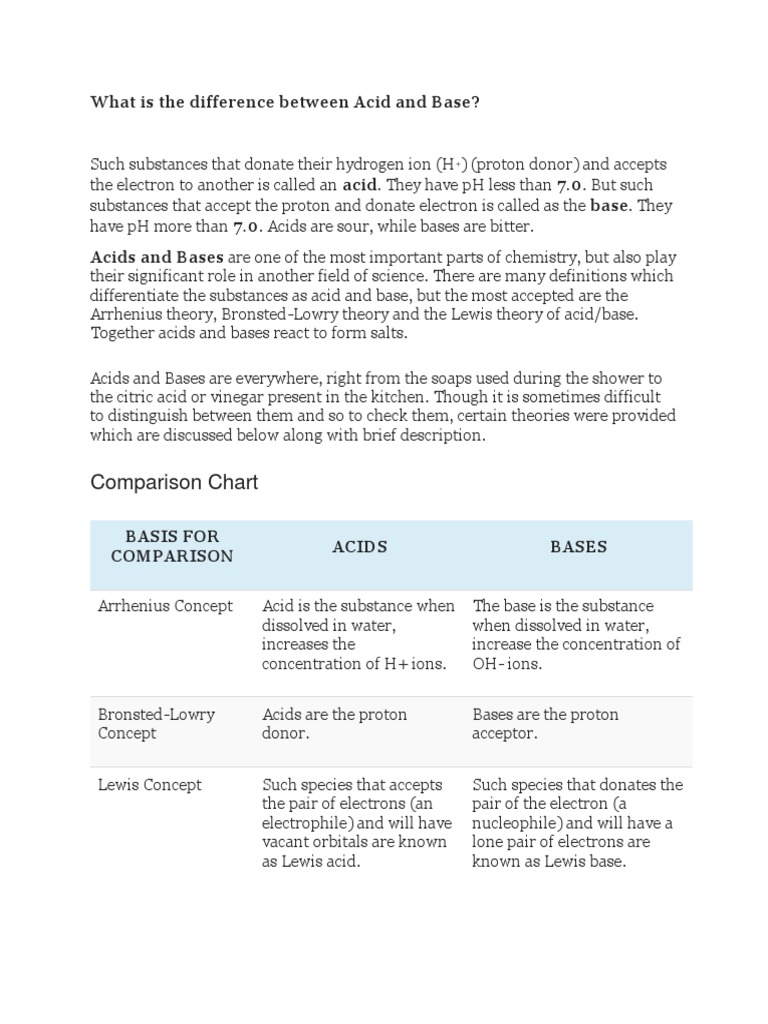 What is the difference between Acid and Base?

Such substances that donate their hydrogen ion ($H^+$) (proton donor) and accepts the electron to another is called an acid. They have pH less than 7.0. But such substances that accept the proton and donate electron is called as the base. They have pH more than 7.0. Acids are sour, while bases are bitter.

Acids and Bases are one of the most important parts of chemistry, but also play their significant role in another field of science. There are many definitions which differentiate the substances as acid and base, but the most accepted are the Arrhenius theory, Bronsted-Lowry theory and the Lewis theory of acid/base. Together acids and bases react to form salts.

Acids and Bases are everywhere, right from the soaps used during the shower to the citric acid or vinegar present in the kitchen. Though it is sometimes difficult to distinguish between them and so to check them, certain theories were provided which are discussed below along with brief description.

Comparison Chart

| BASIS FOR COMPARISON | ACIDS | BASES |
|---|---|---|
| Arrhenius Concept | Acid is the substance when dissolved in water, increases the concentration of H+ ions. | The base is the substance when dissolved in water, increase the concentration of OH- ions. |
| Bronsted-Lowry Concept | Acids are the proton donor. | Bases are the proton acceptor. |
| Lewis Concept | Such species that accepts the pair of electrons (an electrophile) and will have vacant orbitals are known as Lewis acid. | Such species that donates the pair of the electron (a nucleophile) and will have a lone pair of electrons are known as Lewis base. |